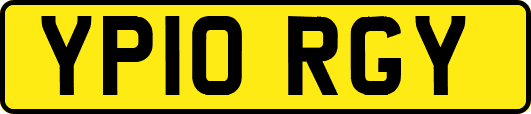 YP10 RGY